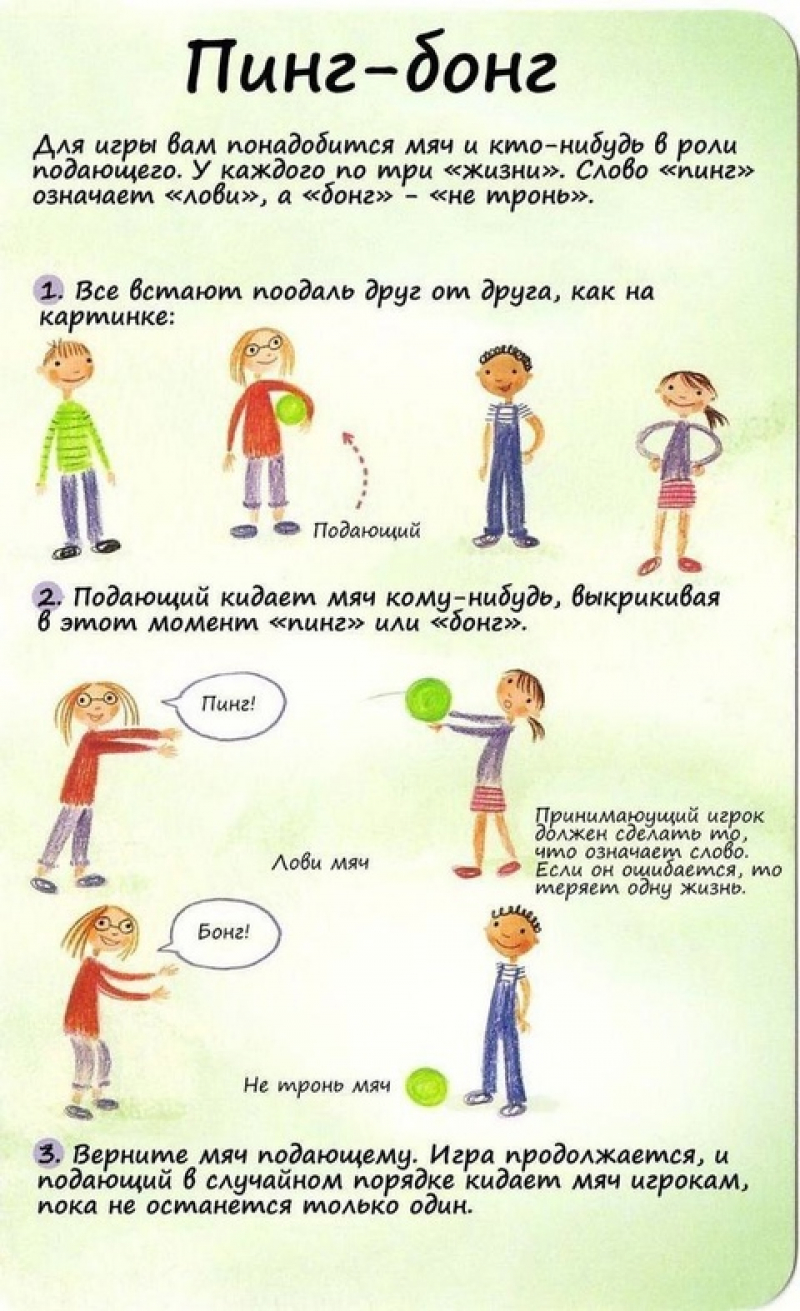 Пинг-бонг

Для игры вам понадобится мяч и кто-нибудь в роли подающего. У каждого по три «жизни». Слово «пинг» означает «лови», а «бонг» - «не тронь».

1. Все встают поодаль друг от друга, как на картинке:

Подающий

2. Подающий кидает мяч кому-нибудь, выкрикивая в этот момент «пинг» или «бонг».

Пинг!

Лови мяч

Принимающий игрок должен сделать то, что означает слово. Если он ошибается, то теряет одну жизнь.

Бонг!

Не тронь мяч

3. Верните мяч подающему. Игра продолжается, и подающий в случайном порядке кидает мяч игрокам, пока не останется только один.